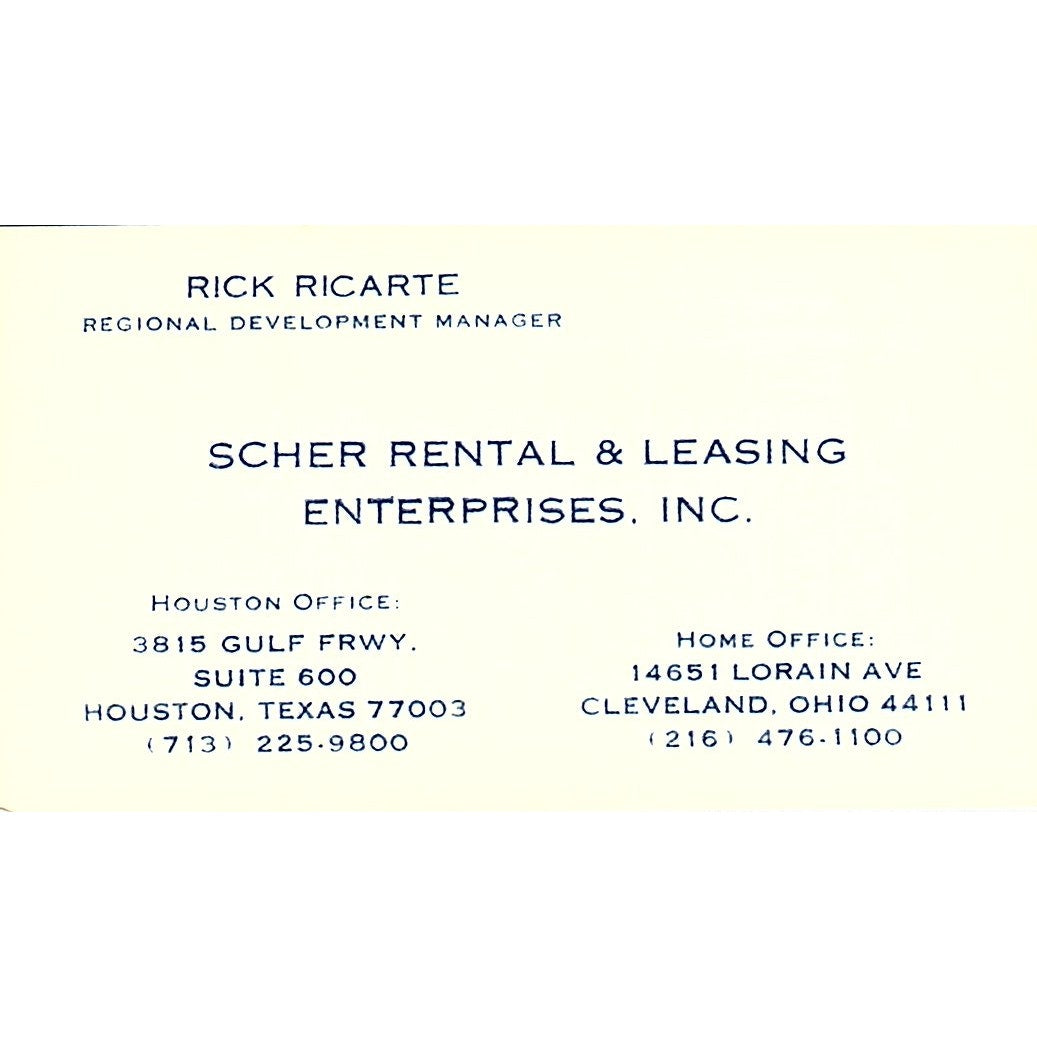 RICK RICARTE
REGIONAL DEVELOPMENT MANAGER

SCHER RENTAL & LEASING ENTERPRISES, INC.

HOUSTON OFFICE:
3815 GULF FRWY.
SUITE 600
HOUSTON, TEXAS 77003
(713) 225-9800

HOME OFFICE:
14651 LORAIN AVE
CLEVELAND, OHIO 44111
(216) 476-1100